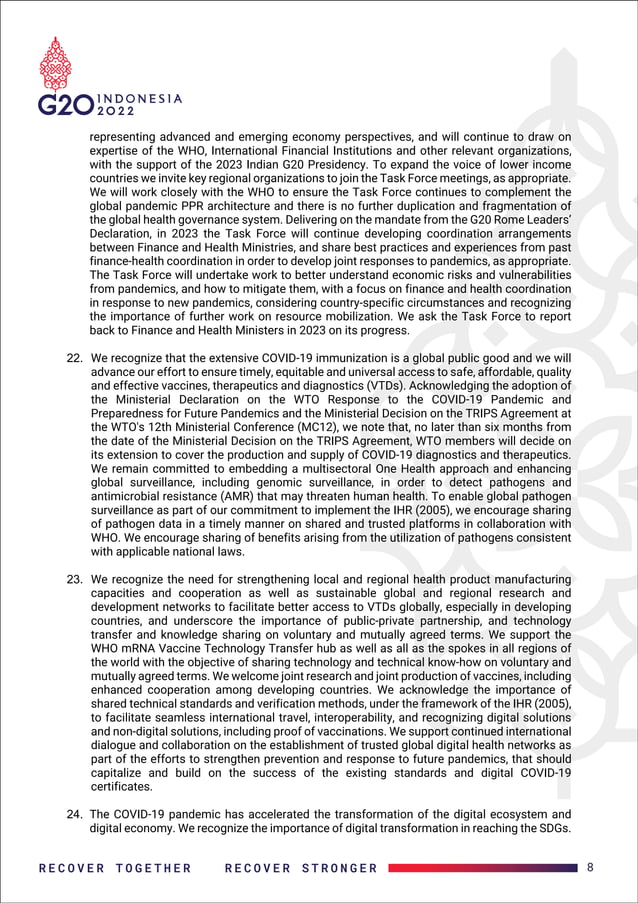 G20 INDONESIA 2022

representing advanced and emerging economy perspectives, and will continue to draw on expertise of the WHO, International Financial Institutions and other relevant organizations, with the support of the 2023 Indian G20 Presidency. To expand the voice of lower income countries we invite key regional organizations to join the Task Force meetings, as appropriate. We will work closely with the WHO to ensure the Task Force continues to complement the global pandemic PPR architecture and there is no further duplication and fragmentation of the global health governance system. Delivering on the mandate from the G20 Rome Leaders' Declaration, in 2023 the Task Force will continue developing coordination arrangements between Finance and Health Ministries, and share best practices and experiences from past finance-health coordination in order to develop joint responses to pandemics, as appropriate. The Task Force will undertake work to better understand economic risks and vulnerabilities from pandemics, and how to mitigate them, with a focus on finance and health coordination in response to new pandemics, considering country-specific circumstances and recognizing the importance of further work on resource mobilization. We ask the Task Force to report back to Finance and Health Ministers in 2023 on its progress.

22. We recognize that the extensive COVID-19 immunization is a global public good and we will advance our effort to ensure timely, equitable and universal access to safe, affordable, quality and effective vaccines, therapeutics and diagnostics (VTDs). Acknowledging the adoption of the Ministerial Declaration on the WTO Response to the COVID-19 Pandemic and Preparedness for Future Pandemics and the Ministerial Decision on the TRIPS Agreement at the WTO's 12th Ministerial Conference (MC12), we note that, no later than six months from the date of the Ministerial Decision on the TRIPS Agreement, WTO members will decide on its extension to cover the production and supply of COVID-19 diagnostics and therapeutics. We remain committed to embedding a multisectoral One Health approach and enhancing global surveillance, including genomic surveillance, in order to detect pathogens and antimicrobial resistance (AMR) that may threaten human health. To enable global pathogen surveillance as part of our commitment to implement the IHR (2005), we encourage sharing of pathogen data in a timely manner on shared and trusted platforms in collaboration with WHO. We encourage sharing of benefits arising from the utilization of pathogens consistent with applicable national laws.

23. We recognize the need for strengthening local and regional health product manufacturing capacities and cooperation as well as sustainable global and regional research and development networks to facilitate better access to VTDs globally, especially in developing countries, and underscore the importance of public-private partnership, and technology transfer and knowledge sharing on voluntary and mutually agreed terms. We support the WHO mRNA Vaccine Technology Transfer hub as well as all as the spokes in all regions of the world with the objective of sharing technology and technical know-how on voluntary and mutually agreed terms. We welcome joint research and joint production of vaccines, including enhanced cooperation among developing countries. We acknowledge the importance of shared technical standards and verification methods, under the framework of the IHR (2005), to facilitate seamless international travel, interoperability, and recognizing digital solutions and non-digital solutions, including proof of vaccinations. We support continued international dialogue and collaboration on the establishment of trusted global digital health networks as part of the efforts to strengthen prevention and response to future pandemics, that should capitalize and build on the success of the existing standards and digital COVID-19 certificates.

24. The COVID-19 pandemic has accelerated the transformation of the digital ecosystem and digital economy. We recognize the importance of digital transformation in reaching the SDGs.

RECOVER TOGETHER RECOVER STRONGER 8